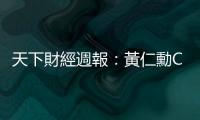 天下財經週報：黃仁勳C